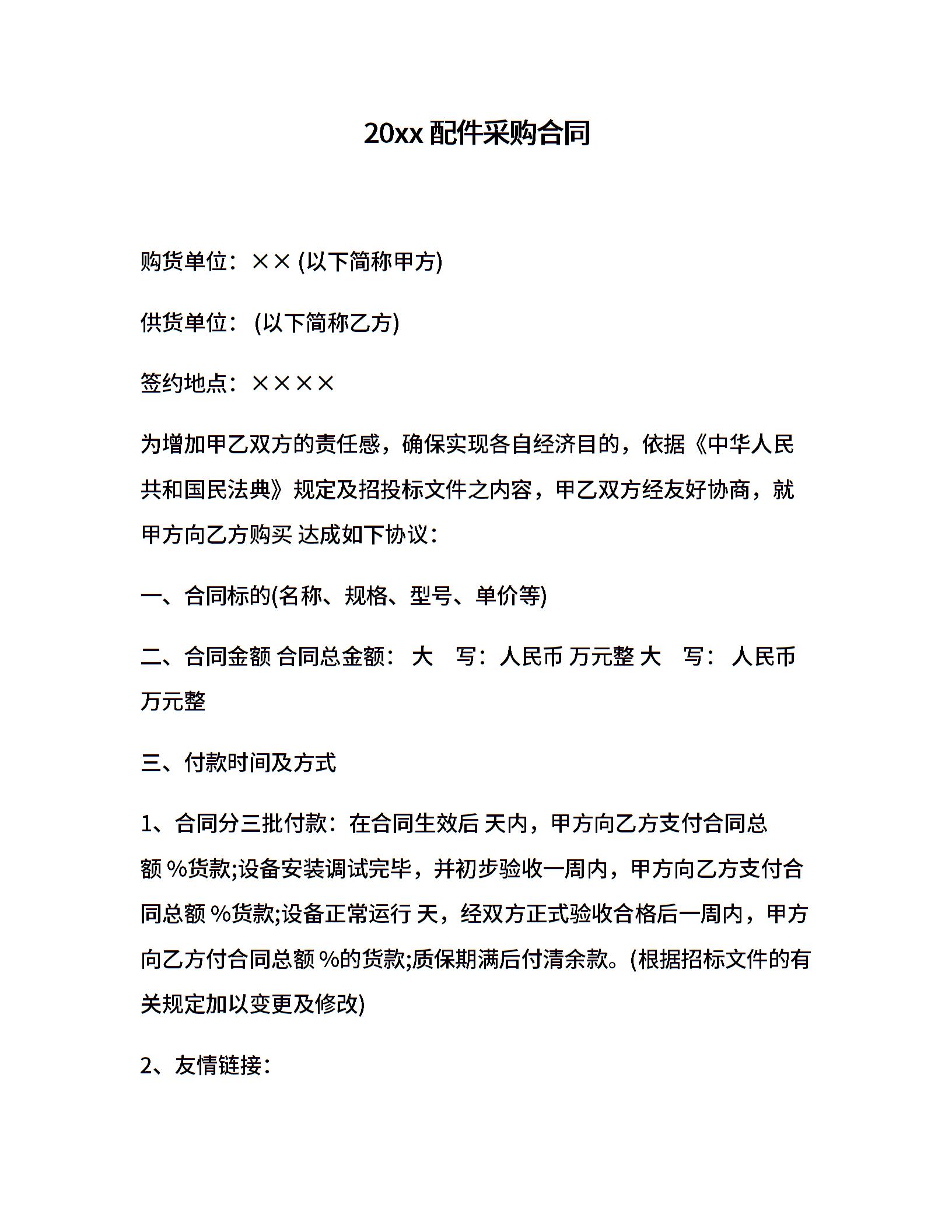 20xx 配件采购合同

购货单位：×× (以下简称甲方)

供货单位： (以下简称乙方)

签约地点：××××

为增加甲乙双方的责任感，确保实现各自经济目的，依据《中华人民共和国民法典》规定及招投标文件之内容，甲乙双方经友好协商，就甲方向乙方购买 达成如下协议：

一、合同标的(名称、规格、型号、单价等)

二、合同金额 合同总金额： 大 写：人民币 万元整 大 写： 人民币 万元整

三、付款时间及方式

1、合同分三批付款：在合同生效后 天内，甲方向乙方支付合同总额 %货款;设备安装调试完毕，并初步验收一周内，甲方向乙方支付合同总额 %货款;设备正常运行 天，经双方正式验收合格后一周内，甲方向乙方付合同总额 %的货款;质保期满后付清余款。(根据招标文件的有关规定加以变更及修改)

2、友情链接：